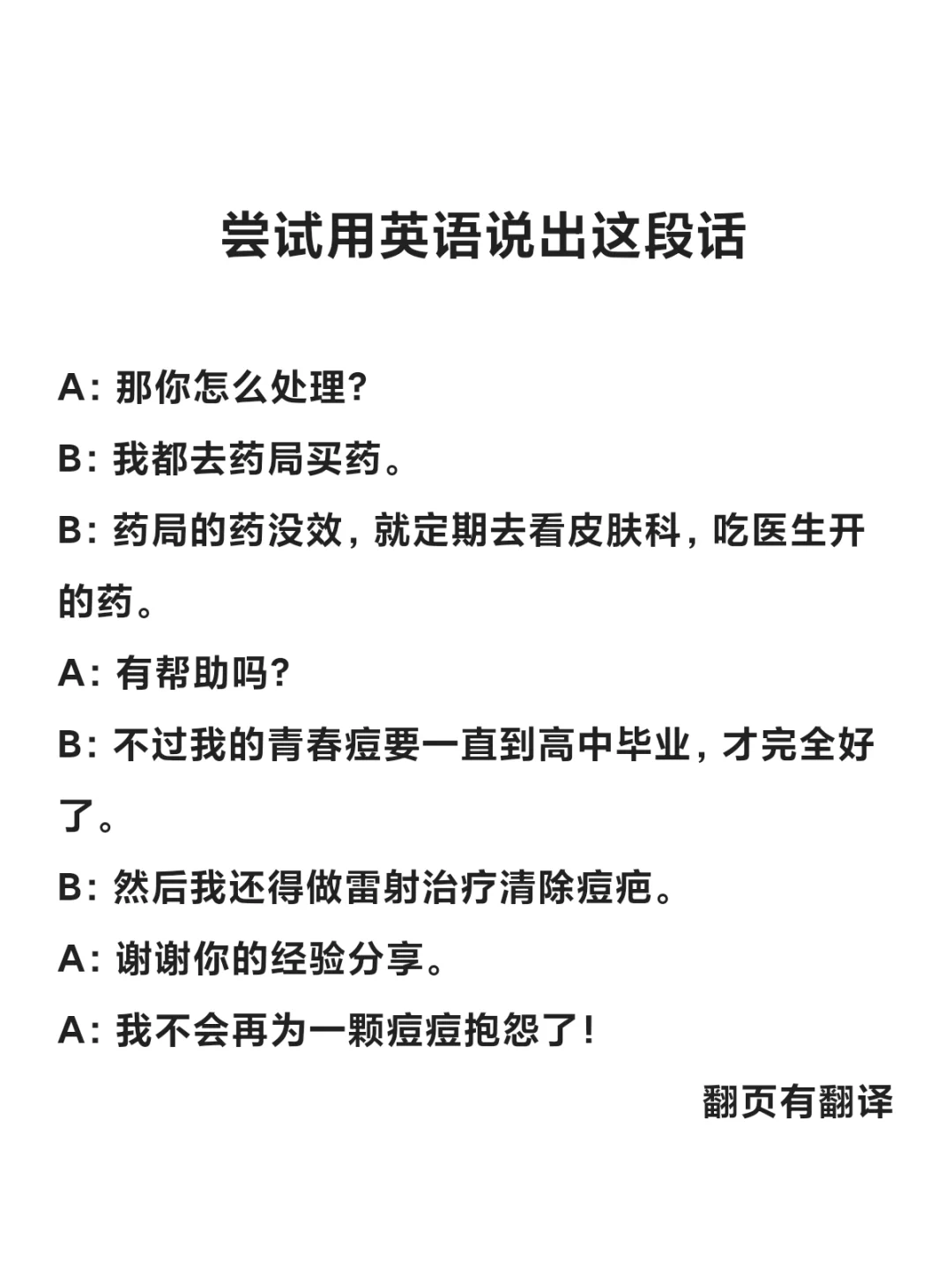 尝试用英语说出这段话

A: 那你怎么处理?

B: 我都去药局买药。

B: 药局的药没效，就定期去看皮肤科，吃医生开的药。

A: 有帮助吗?

B: 不过我的青春痘要一直到高中毕业，才完全好了。

B: 然后我还得做雷射治疗清除痘疤。

A: 谢谢你的经验分享。

A: 我不会再为一颗痘痘抱怨了!

翻页有翻译